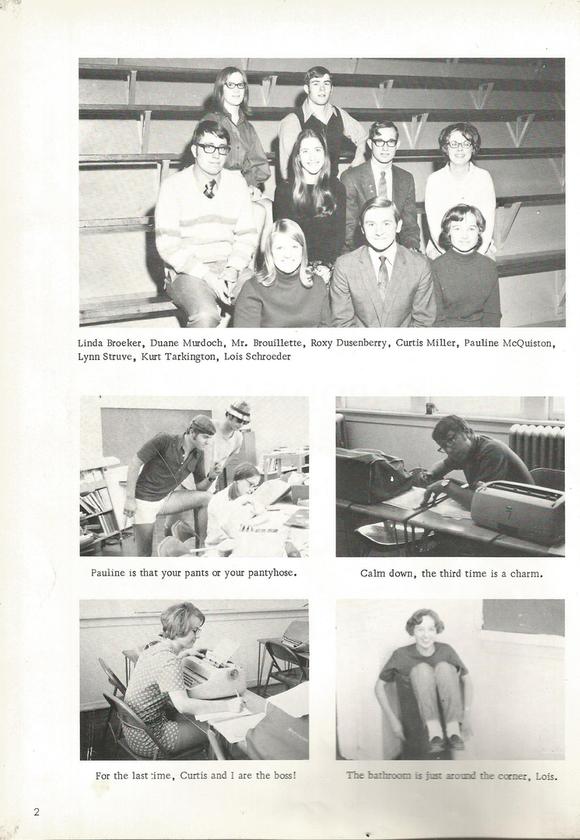 Linda Broeker, Duane Murdoch, Mr. Brouillette, Roxy Dusenberry, Curtis Miller, Pauline McQuiston, Lynn Struve, Kurt Tarkington, Lois Schroeder

Pauline is that your pants or your pantyhose.

Calm down, the third time is a charm.

For the last time, Curtis and I are the boss!

The bathroom is just around the corner, Lois.

2